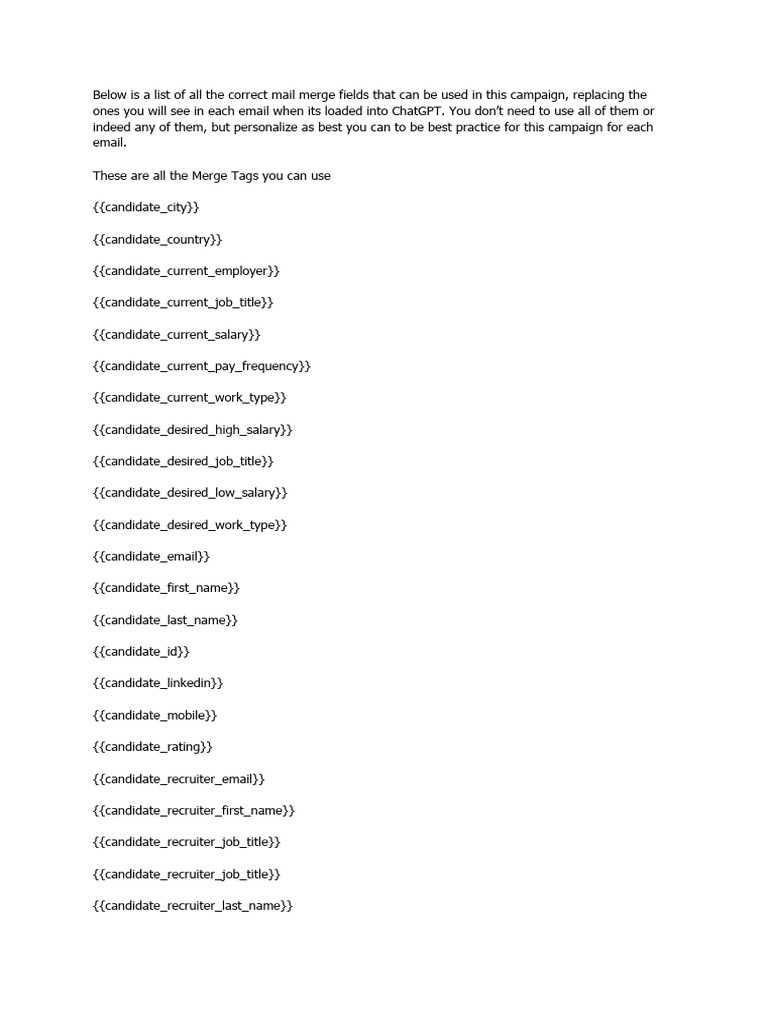 Below is a list of all the correct mail merge fields that can be used in this campaign, replacing the ones you will see in each email when its loaded into ChatGPT. You don't need to use all of them or indeed any of them, but personalize as best you can to be best practice for this campaign for each email.

These are all the Merge Tags you can use

{{candidate_city}}

{{candidate_country}}

{{candidate_current_employer}}

{{candidate_current_job_title}}

{{candidate_current_salary}}

{{candidate_current_pay_frequency}}

{{candidate_current_work_type}}

{{candidate_desired_high_salary}}

{{candidate_desired_job_title}}

{{candidate_desired_low_salary}}

{{candidate_desired_work_type}}

{{candidate_email}}

{{candidate_first_name}}

{{candidate_last_name}}

{{candidate_id}}

{{candidate_linkedin}}

{{candidate_mobile}}

{{candidate_rating}}

{{candidate_recruiter_email}}

{{candidate_recruiter_first_name}}

{{candidate_recruiter_job_title}}

{{candidate_recruiter_job_title}}

{{candidate_recruiter_last_name}}